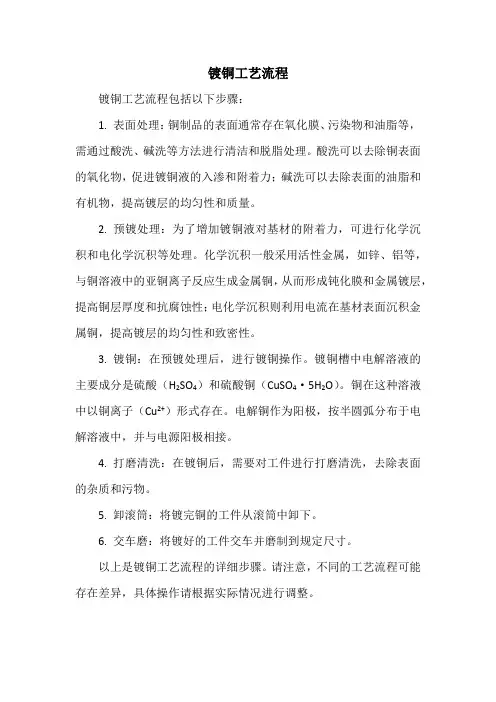 镀铜工艺流程

镀铜工艺流程包括以下步骤：

1. 表面处理：铜制品的表面通常存在氧化膜、污染物和油脂等，需通过酸洗、碱洗等方法进行清洁和脱脂处理。酸洗可以去除铜表面的氧化物，促进镀铜液的入渗和附着力；碱洗可以去除表面的油脂和有机物，提高镀层的均匀性和质量。

2. 预镀处理：为了增加镀铜液对基材的附着力，可进行化学沉积和电化学沉积等处理。化学沉积一般采用活性金属，如锌、铝等，与铜溶液中的亚铜离子反应生成金属铜，从而形成钝化膜和金属镀层，提高铜层厚度和抗腐蚀性；电化学沉积则利用电流在基材表面沉积金属铜，提高镀层的均匀性和致密性。

3. 镀铜：在预镀处理后，进行镀铜操作。镀铜槽中电解溶液的主要成分是硫酸（$H_2SO_4$）和硫酸铜（$CuSO_4 \cdot 5H_2O$）。铜在这种溶液中以铜离子（$Cu^{2+}$）形式存在。电解铜作为阳极，按半圆弧分布于电解溶液中，并与电源阳极相接。

4. 打磨清洗：在镀铜后，需要对工件进行打磨清洗，去除表面的杂质和污物。

5. 卸滚筒：将镀完铜的工件从滚筒中卸下。

6. 交车磨：将镀好的工件交车并磨制到规定尺寸。

以上是镀铜工艺流程的详细步骤。请注意，不同的工艺流程可能存在差异，具体操作请根据实际情况进行调整。